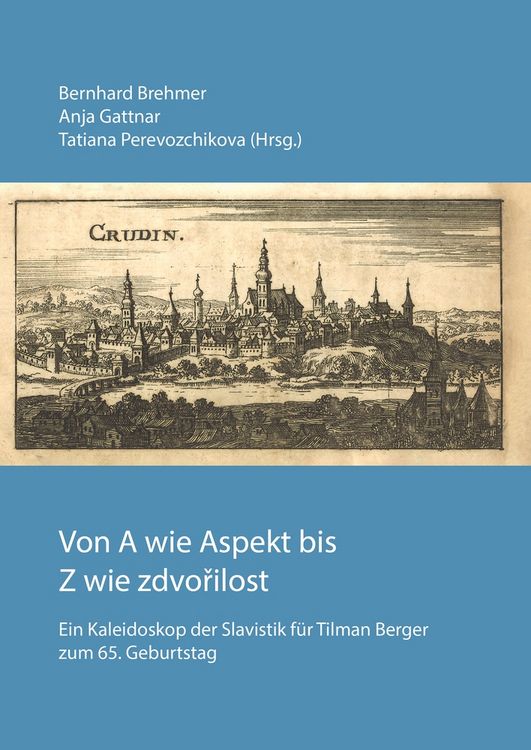 Bernhard Brehmer
Anja Gattnar
Tatiana Perevozchikova (Hrsg.)

CRUDIN.

Von A wie Aspekt bis
Z wie zdvořilost

Ein Kaleidoskop der Slavistik für Tilman Berger
zum 65. Geburtstag